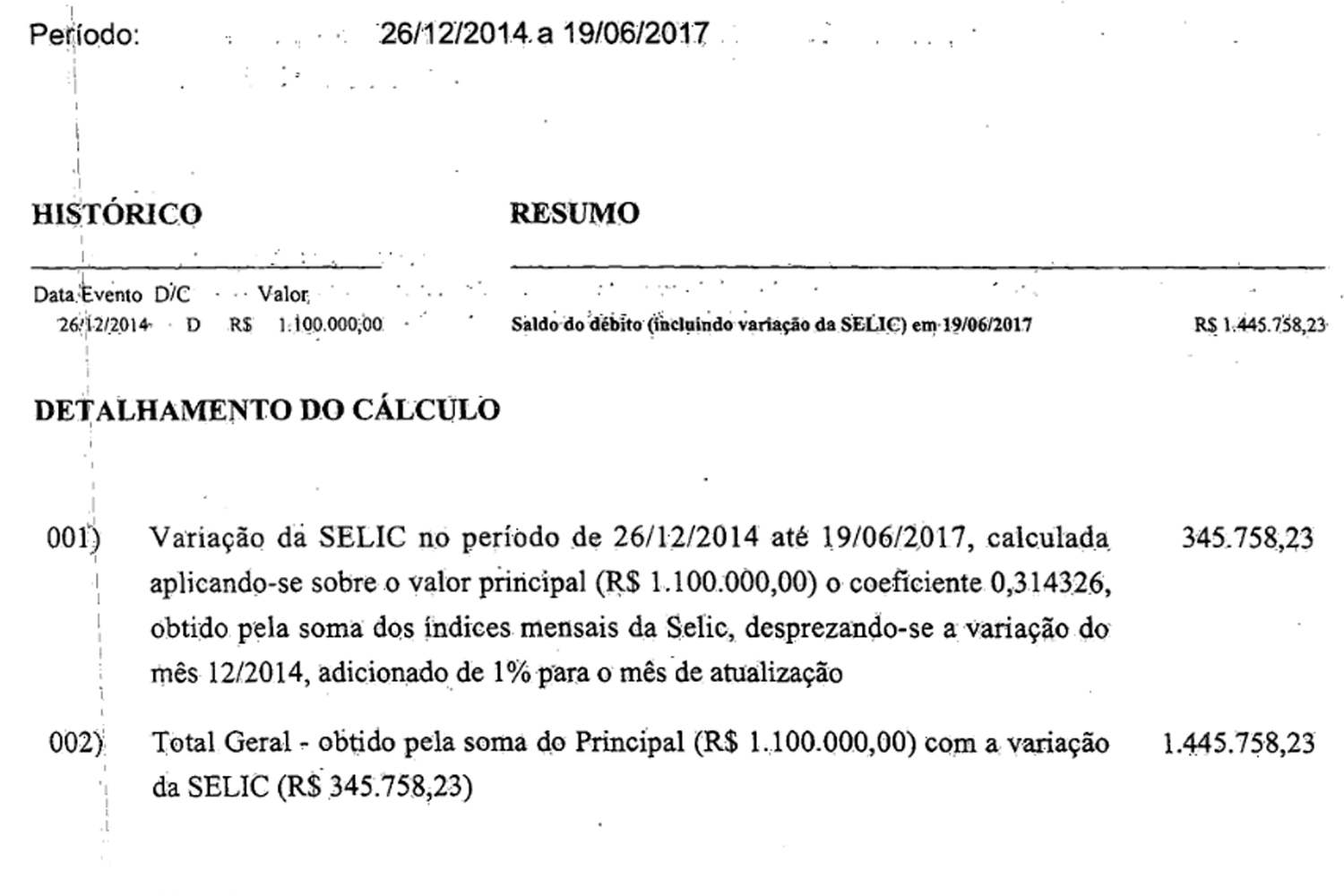 Período: 26/12/2014 a 19/06/2017

HISTÓRICO

Data Evento D/C Valor
26/12/2014 D R$ 1.100.000,00

RESUMO

Saldo do débito (incluindo variação da SELIC) em 19/06/2017 R$ 1.445.758,23

DETALHAMENTO DO CÁLCULO

001) Variação da SELIC no período de 26/12/2014 até 19/06/2017, calculada aplicando-se sobre o valor principal (R$ 1.100.000,00) o coeficiente 0,314326, obtido pela soma dos índices mensais da Selic, desprezando-se a variação do mês 12/2014, adicionado de 1% para o mês de atualização 345.758,23

002) Total Geral - obtido pela soma do Principal (R$ 1.100.000,00) com a variação da SELIC (R$ 345.758,23) 1.445.758,23